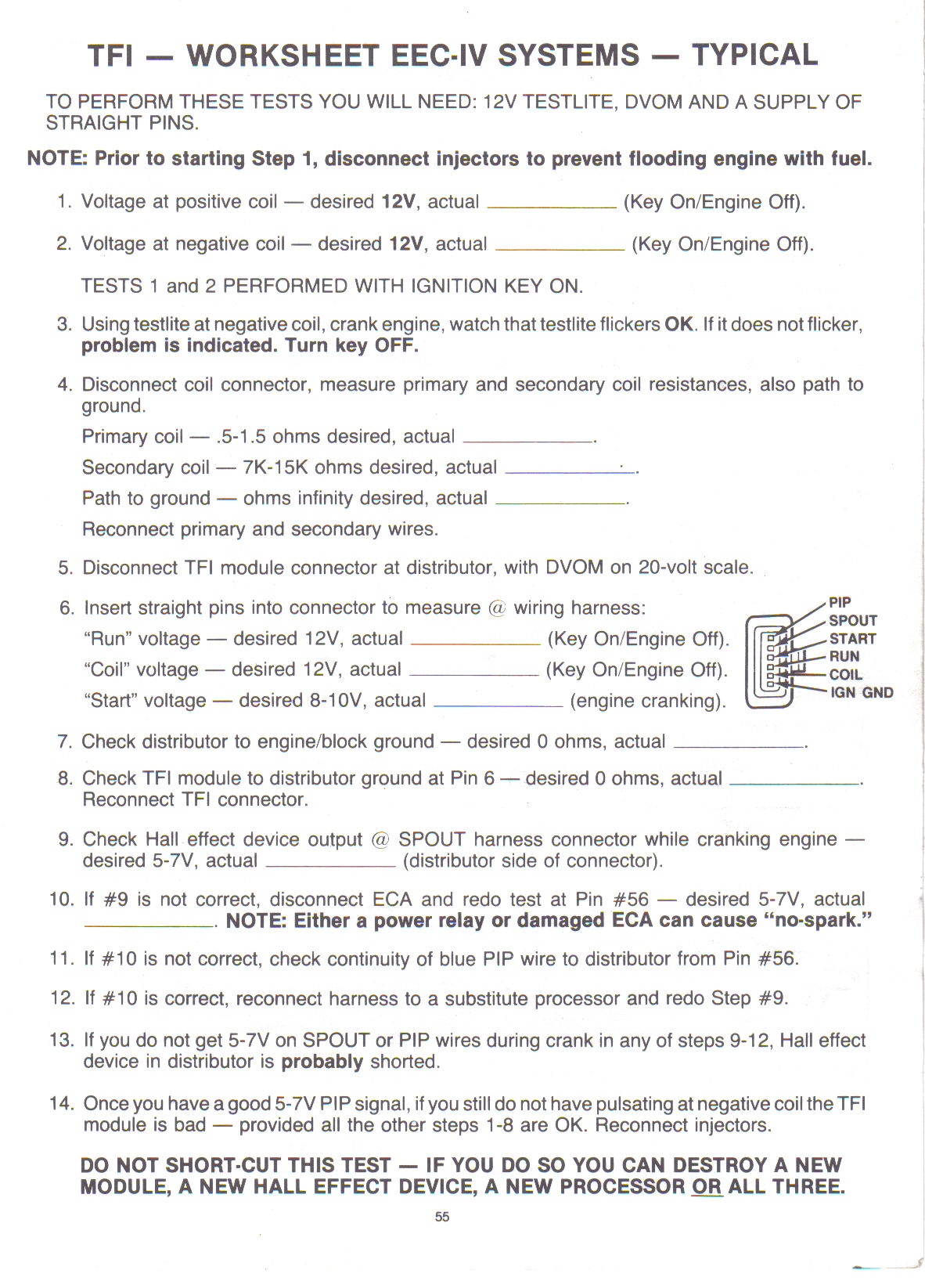 TFI — WORKSHEET EEC-IV SYSTEMS — TYPICAL

TO PERFORM THESE TESTS YOU WILL NEED: 12V TESTLITE, DVOM AND A SUPPLY OF STRAIGHT PINS.

NOTE: Prior to starting Step 1, disconnect injectors to prevent flooding engine with fuel.

1. Voltage at positive coil — desired 12V, actual ____________ (Key On/Engine Off).

2. Voltage at negative coil — desired 12V, actual ____________ (Key On/Engine Off).

TESTS 1 and 2 PERFORMED WITH IGNITION KEY ON.

3. Using testlite at negative coil, crank engine, watch that testlite flickers OK. If it does not flicker, problem is indicated. Turn key OFF.

4. Disconnect coil connector, measure primary and secondary coil resistances, also path to ground.

Primary coil — .5-1.5 ohms desired, actual ____________.

Secondary coil — 7K-15K ohms desired, actual ____________.

Path to ground — ohms infinity desired, actual ____________.

Reconnect primary and secondary wires.

5. Disconnect TFI module connector at distributor, with DVOM on 20-volt scale.

6. Insert straight pins into connector to measure @ wiring harness:

"Run" voltage — desired 12V, actual ____________ (Key On/Engine Off).

"Coil" voltage — desired 12V, actual ____________ (Key On/Engine Off).

"Start" voltage — desired 8-10V, actual ____________ (engine cranking).

PIP
SPOUT
START
RUN
COIL
IGN GND

7. Check distributor to engine/block ground — desired 0 ohms, actual ____________.

8. Check TFI module to distributor ground at Pin 6 — desired 0 ohms, actual ____________. Reconnect TFI connector.

9. Check Hall effect device output @ SPOUT harness connector while cranking engine — desired 5-7V, actual ____________ (distributor side of connector).

10. If #9 is not correct, disconnect ECA and redo test at Pin #56 — desired 5-7V, actual ____________. NOTE: Either a power relay or damaged ECA can cause "no-spark."

11. If #10 is not correct, check continuity of blue PIP wire to distributor from Pin #56.

12. If #10 is correct, reconnect harness to a substitute processor and redo Step #9.

13. If you do not get 5-7V on SPOUT or PIP wires during crank in any of steps 9-12, Hall effect device in distributor is probably shorted.

14. Once you have a good 5-7V PIP signal, if you still do not have pulsating at negative coil the TFI module is bad — provided all the other steps 1-8 are OK. Reconnect injectors.

DO NOT SHORT-CUT THIS TEST — IF YOU DO SO YOU CAN DESTROY A NEW MODULE, A NEW HALL EFFECT DEVICE, A NEW PROCESSOR OR ALL THREE.

55